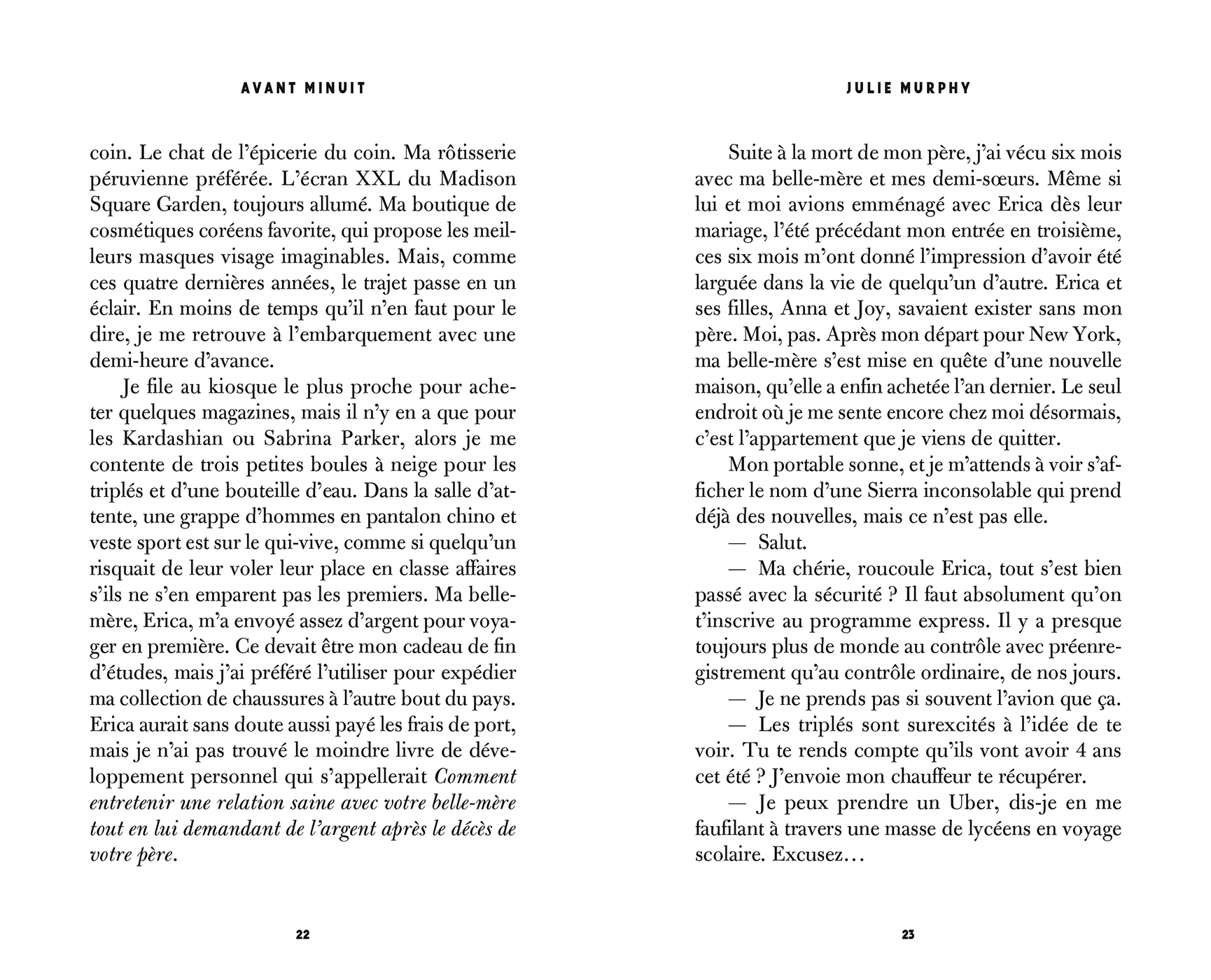 AVANT MINUIT

coin. Le chat de l'épicerie du coin. Ma rôtisserie péruvienne préférée. L'écran XXL du Madison Square Garden, toujours allumé. Ma boutique de cosmétiques coréens favorite, qui propose les meilleurs masques visage imaginables. Mais, comme ces quatre dernières années, le trajet passe en un éclair. En moins de temps qu'il n'en faut pour le dire, je me retrouve à l'embarquement avec une demi-heure d'avance.

Je file au kiosque le plus proche pour acheter quelques magazines, mais il n'y en a que pour les Kardashian ou Sabrina Parker, alors je me contente de trois petites boules à neige pour les triplés et d'une bouteille d'eau. Dans la salle d'attente, une grappe d'hommes en pantalon chino et veste sport est sur le qui-vive, comme si quelqu'un risquait de leur voler leur place en classe affaires s'ils ne s'en emparent pas les premiers. Ma belle-mère, Erica, m'a envoyé assez d'argent pour voyager en première. Ce devait être mon cadeau de fin d'études, mais j'ai préféré l'utiliser pour expédier ma collection de chaussures à l'autre bout du pays. Erica aurait sans doute aussi payé les frais de port, mais je n'ai pas trouvé le moindre livre de développement personnel qui s'appellerait Comment entretenir une relation saine avec votre belle-mère tout en lui demandant de l'argent après le décès de votre père.

22

JULIE MURPHY

Suite à la mort de mon père, j'ai vécu six mois avec ma belle-mère et mes demi-sœurs. Même si lui et moi avions emménagé avec Erica dès leur mariage, l'été précédant mon entrée en troisième, ces six mois m'ont donné l'impression d'avoir été larguée dans la vie de quelqu'un d'autre. Erica et ses filles, Anna et Joy, savaient exister sans mon père. Moi, pas. Après mon départ pour New York, ma belle-mère s'est mise en quête d'une nouvelle maison, qu'elle a enfin achetée l'an dernier. Le seul endroit où je me sente encore chez moi désormais, c'est l'appartement que je viens de quitter.

Mon portable sonne, et je m'attends à voir s'afficher le nom d'une Sierra inconsolable qui prend déjà des nouvelles, mais ce n'est pas elle.

— Salut.

— Ma chérie, roucoule Erica, tout s'est bien passé avec la sécurité ? Il faut absolument qu'on t'inscrive au programme express. Il y a presque toujours plus de monde au contrôle avec préenregistrement qu'au contrôle ordinaire, de nos jours.

— Je ne prends pas si souvent l'avion que ça.

— Les triplés sont surexcités à l'idée de te voir. Tu te rends compte qu'ils vont avoir 4 ans cet été ? J'envoie mon chauffeur te récupérer.

— Je peux prendre un Uber, dis-je en me faufilant à travers une masse de lycéens en voyage scolaire. Excusez…

23